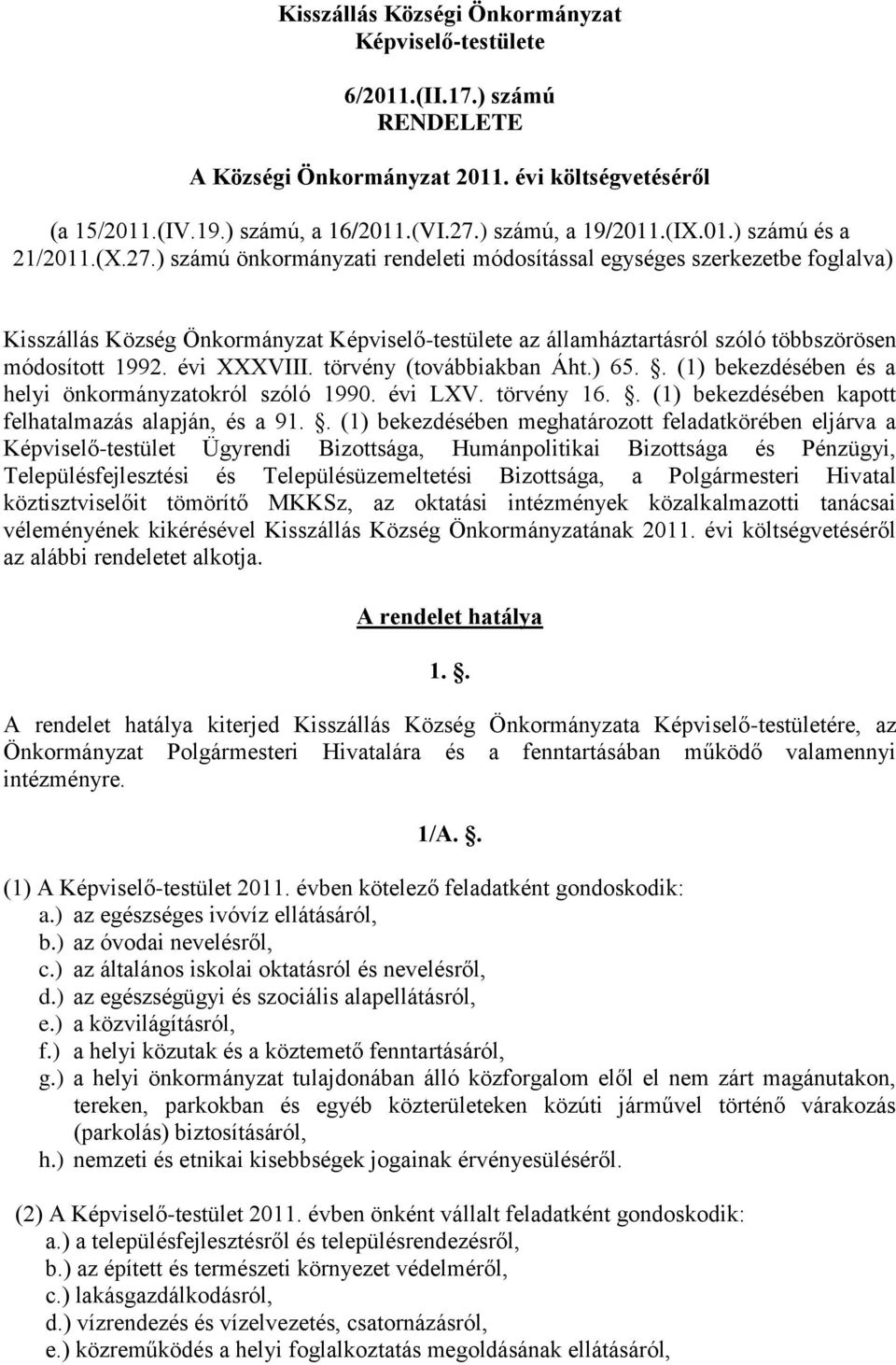 Kisszállás Községi Önkormányzat
Képviselő-testülete

6/2011.(II.17.) számú
RENDELETE

A Községi Önkormányzat 2011. évi költségvetéséről

(a 15/2011.(IV.19.) számú, a 16/2011.(VI.27.) számú, a 19/2011.(IX.01.) számú és a 21/2011.(X.27.) számú önkormányzati rendeleti módosítással egységes szerkezetbe foglalva)

Kisszállás Község Önkormányzat Képviselő-testülete az államháztartásról szóló többszörösen módosított 1992. évi XXXVIII. törvény (továbbiakban Áht.) 65. . (1) bekezdésében és a helyi önkormányzatokról szóló 1990. évi LXV. törvény 16. . (1) bekezdésében kapott felhatalmazás alapján, és a 91. . (1) bekezdésében meghatározott feladatkörében eljárva a Képviselő-testület Ügyrendi Bizottsága, Humánpolitikai Bizottsága és Pénzügyi, Településfejlesztési és Településüzemeltetési Bizottsága, a Polgármesteri Hivatal köztisztviselőit tömörítő MKKSz, az oktatási intézmények közalkalmazotti tanácsai véleményének kikérésével Kisszállás Község Önkormányzatának 2011. évi költségvetéséről az alábbi rendeletet alkotja.

A rendelet hatálya

1. .

A rendelet hatálya kiterjed Kisszállás Község Önkormányzata Képviselő-testületére, az Önkormányzat Polgármesteri Hivatalára és a fenntartásában működő valamennyi intézményre.

1/A. .

(1) A Képviselő-testület 2011. évben kötelező feladatként gondoskodik:
a.) az egészséges ivóvíz ellátásáról,
b.) az óvodai nevelésről,
c.) az általános iskolai oktatásról és nevelésről,
d.) az egészségügyi és szociális alapellátásról,
e.) a közvilágításról,
f.) a helyi közutak és a köztemető fenntartásáról,
g.) a helyi önkormányzat tulajdonában álló közforgalom elől el nem zárt magánutakon, tereken, parkokban és egyéb közterületeken közúti járművel történő várakozás (parkolás) biztosításáról,
h.) nemzeti és etnikai kisebbségek jogainak érvényesüléséről.

(2) A Képviselő-testület 2011. évben önként vállalt feladatként gondoskodik:
a.) a településfejlesztésről és településrendezésről,
b.) az épített és természeti környezet védelméről,
c.) lakásgazdálkodásról,
d.) vízrendezés és vízelvezetés, csatornázásról,
e.) közreműködés a helyi foglalkoztatás megoldásának ellátásáról,